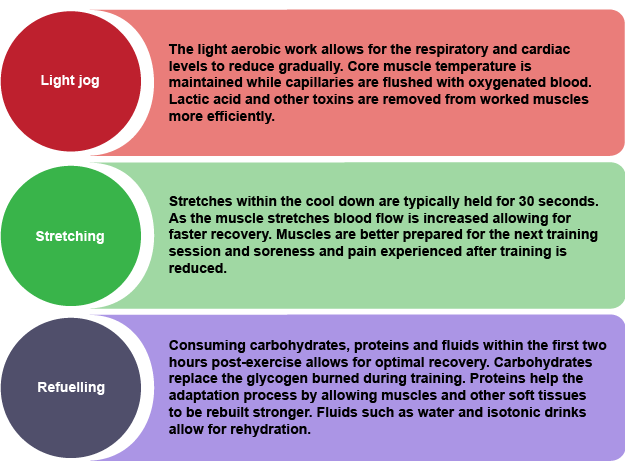 Light jog

The light aerobic work allows for the respiratory and cardiac levels to reduce gradually. Core muscle temperature is maintained while capillaries are flushed with oxygenated blood. Lactic acid and other toxins are removed from worked muscles more efficiently.

Stretching

Stretches within the cool down are typically held for 30 seconds. As the muscle stretches blood flow is increased allowing for faster recovery. Muscles are better prepared for the next training session and soreness and pain experienced after training is reduced.

Refuelling

Consuming carbohydrates, proteins and fluids within the first two hours post-exercise allows for optimal recovery. Carbohydrates replace the glycogen burned during training. Proteins help the adaptation process by allowing muscles and other soft tissues to be rebuilt stronger. Fluids such as water and isotonic drinks allow for rehydration.